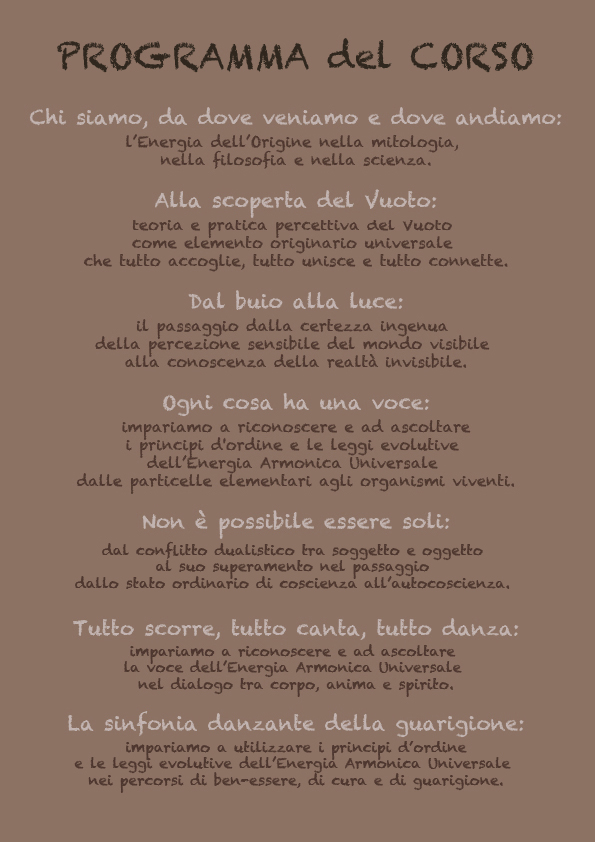 PROGRAMMA del CORSO

Chi siamo, da dove veniamo e dove andiamo:
l'Energia dell'Origine nella mitologia, nella filosofia e nella scienza.

Alla scoperta del Vuoto:
teoria e pratica percettiva del Vuoto come elemento originario universale che tutto accoglie, tutto unisce e tutto connette.

Dal buio alla luce:
il passaggio dalla certezza ingenua della percezione sensibile del mondo visibile alla conoscenza della realtà invisibile.

Ogni cosa ha una voce:
impariamo a riconoscere e ad ascoltare i principi d'ordine e le leggi evolutive dell'Energia Armonica Universale dalle particelle elementari agli organismi viventi.

Non è possibile essere soli:
dal conflitto dualistico tra soggetto e oggetto al suo superamento nel passaggio dallo stato ordinario di coscienza all'autocoscienza.

Tutto scorre, tutto canta, tutto danza:
impariamo a riconoscere e ad ascoltare la voce dell'Energia Armonica Universale nel dialogo tra corpo, anima e spirito.

La sinfonia danzante della guarigione:
impariamo a utilizzare i principi d'ordine e le leggi evolutive dell'Energia Armonica Universale nei percorsi di ben-essere, di cura e di guarigione.